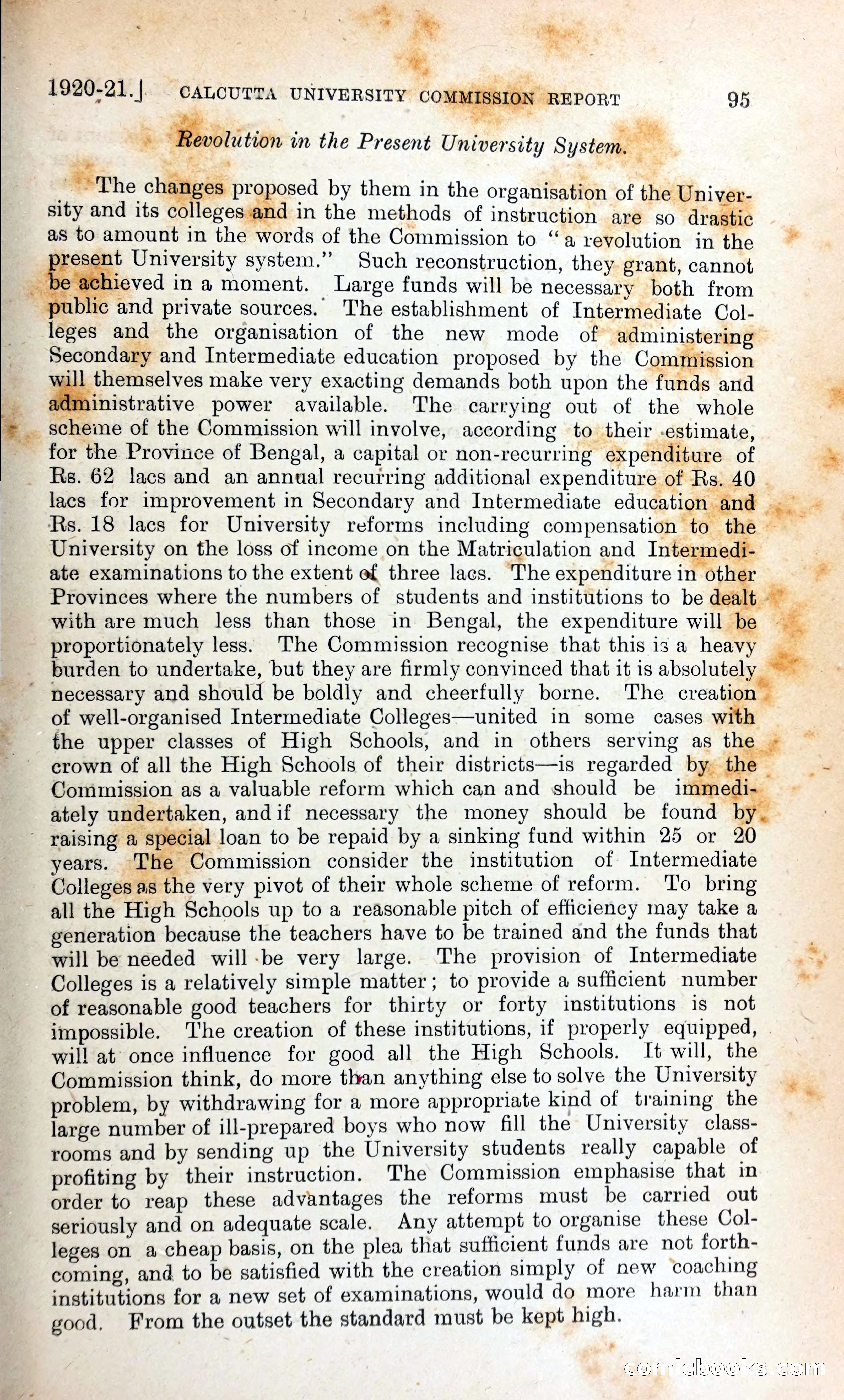 1920-21.] CALCUTTA UNIVERSITY COMMISSION REPORT 95

Revolution in the Present University System.

The changes proposed by them in the organisation of the University and its colleges and in the methods of instruction are so drastic as to amount in the words of the Commission to "a revolution in the present University system." Such reconstruction, they grant, cannot be achieved in a moment. Large funds will be necessary both from public and private sources. The establishment of Intermediate Colleges and the organisation of the new mode of administering Secondary and Intermediate education proposed by the Commission will themselves make very exacting demands both upon the funds and administrative power available. The carrying out of the whole scheme of the Commission will involve, according to their estimate, for the Province of Bengal, a capital or non-recurring expenditure of Rs. 62 lacs and an annual recurring additional expenditure of Rs. 40 lacs for improvement in Secondary and Intermediate education and Rs. 18 lacs for University reforms including compensation to the University on the loss of income on the Matriculation and Intermediate examinations to the extent of three lacs. The expenditure in other Provinces where the numbers of students and institutions to be dealt with are much less than those in Bengal, the expenditure will be proportionately less. The Commission recognise that this is a heavy burden to undertake, but they are firmly convinced that it is absolutely necessary and should be boldly and cheerfully borne. The creation of well-organised Intermediate Colleges—united in some cases with the upper classes of High Schools, and in others serving as the crown of all the High Schools of their districts—is regarded by the Commission as a valuable reform which can and should be immediately undertaken, and if necessary the money should be found by raising a special loan to be repaid by a sinking fund within 25 or 20 years. The Commission consider the institution of Intermediate Colleges as the very pivot of their whole scheme of reform. To bring all the High Schools up to a reasonable pitch of efficiency may take a generation because the teachers have to be trained and the funds that will be needed will be very large. The provision of Intermediate Colleges is a relatively simple matter; to provide a sufficient number of reasonable good teachers for thirty or forty institutions is not impossible. The creation of these institutions, if properly equipped, will at once influence for good all the High Schools. It will, the Commission think, do more than anything else to solve the University problem, by withdrawing for a more appropriate kind of training the large number of ill-prepared boys who now fill the University classrooms and by sending up the University students really capable of profiting by their instruction. The Commission emphasise that in order to reap these advantages the reforms must be carried out seriously and on adequate scale. Any attempt to organise these Colleges on a cheap basis, on the plea that sufficient funds are not forthcoming, and to be satisfied with the creation simply of new coaching institutions for a new set of examinations, would do more harm than good. From the outset the standard must be kept high.

comicbooks.com